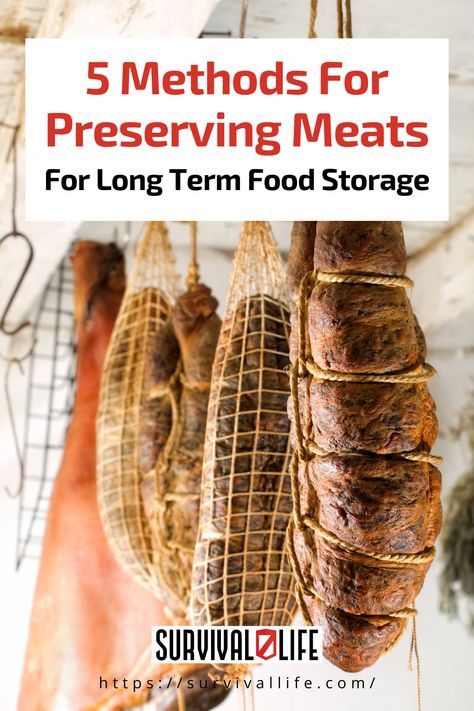 5 Methods For Preserving Meats

For Long Term Food Storage

SURVIVAL LIFE

https://survivallife.com/